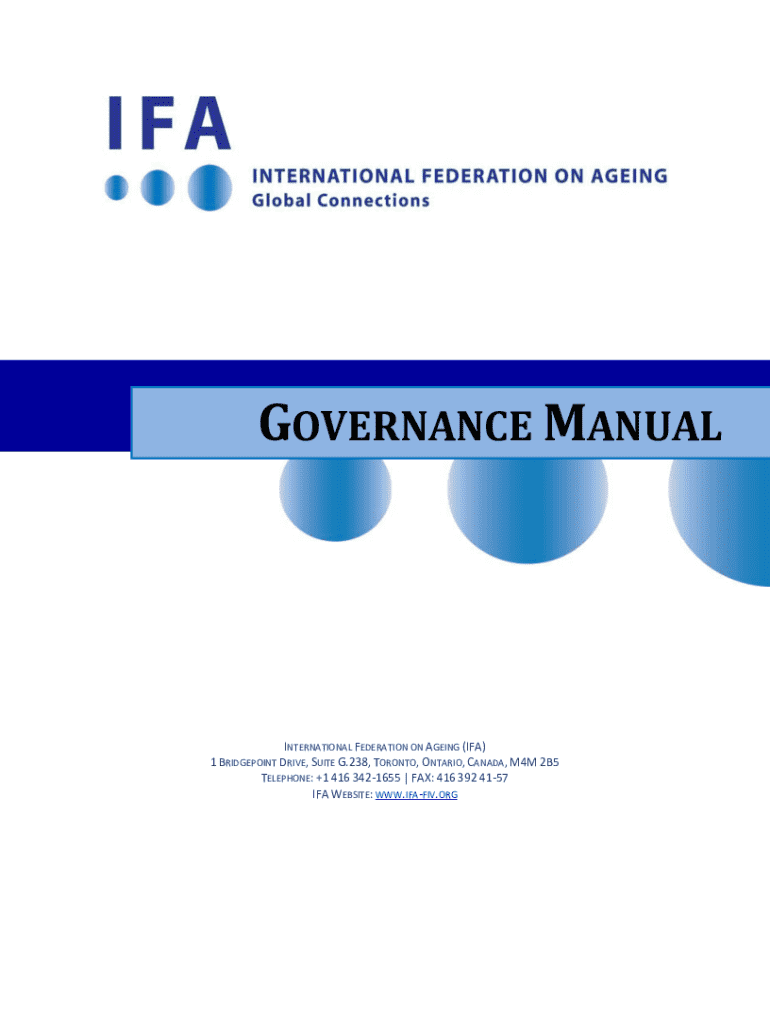 IFA
INTERNATIONAL FEDERATION ON AGEING
Global Connections

GOVERNANCE MANUAL

INTERNATIONAL FEDERATION ON AGEING (IFA)
1 BRIDGEPOINT DRIVE, SUITE G.238, TORONTO, ONTARIO, CANADA, M4M 2B5
TELEPHONE: +1 416 342-1655 | FAX: 416 392 41-57
IFA WEBSITE: WWW.IFA-FIV.ORG